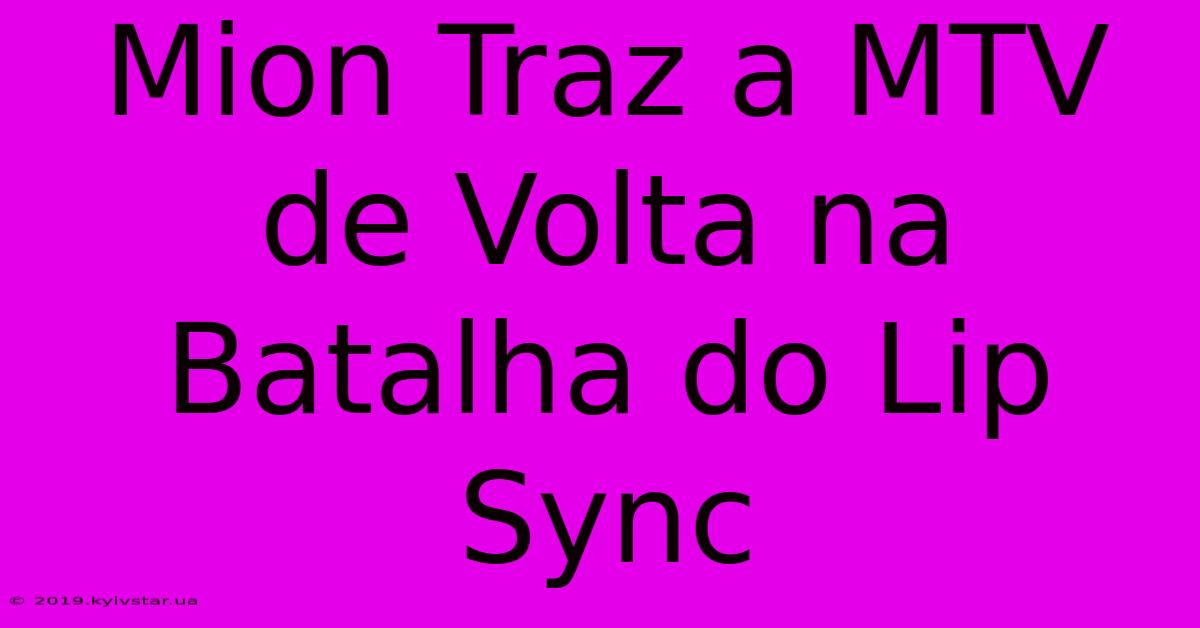 Mion Traz a MTV de Volta na Batalha do Lip Sync

© 2019.kyivstar.ua